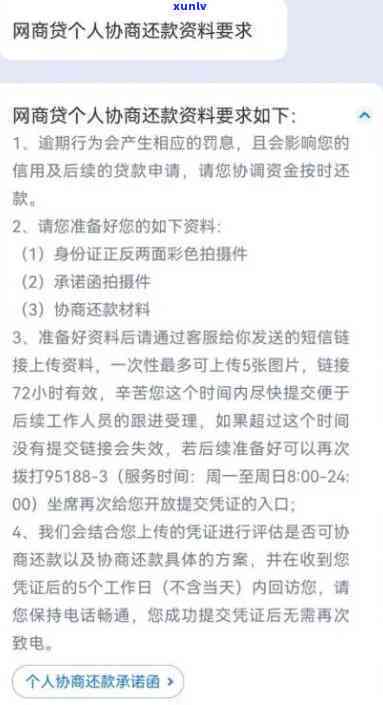 xunlv

网商贷个人协商还款资料要求

网商贷个人协商还款资料要求如下:

1、逾期行为会产生相应的罚息，且会影响您的信用及后续的贷款申请，请您协调资金按时还款。

2、请您准备好您的如下资料:

（1）身份证正反两面彩色拍摄件

（2）承诺函拍摄件

（3）协商还款材料

3、准备好资料后请通过客服给你发送的短信链接上传资料，一次性最多可上传5张图片，链接72小时有效，辛苦您这个时间内尽快提交便于后续工作人员的跟进受理，如果超过这个时间没有提交链接会失效，若后续准备好可以再次拨打95188-3（服务时间：周一至周日8:00-24:00）坐席再次给您开放提交凭证的入口;

4、我们会结合您上传的凭证进行评估是否可协商还款以及协商还款具体的方案，并在收到您凭证后的5个工作日（不含当天）内回访您，请您保持电话畅通，您成功提交凭证后无需再次致电。

个人协商还款承诺函 >